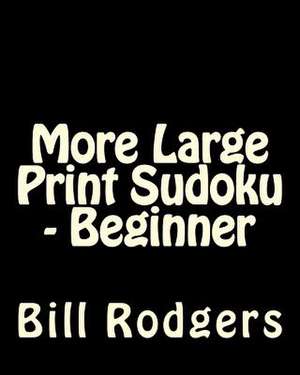 More Large Print Sudoku - Beginner

Bill Rodgers